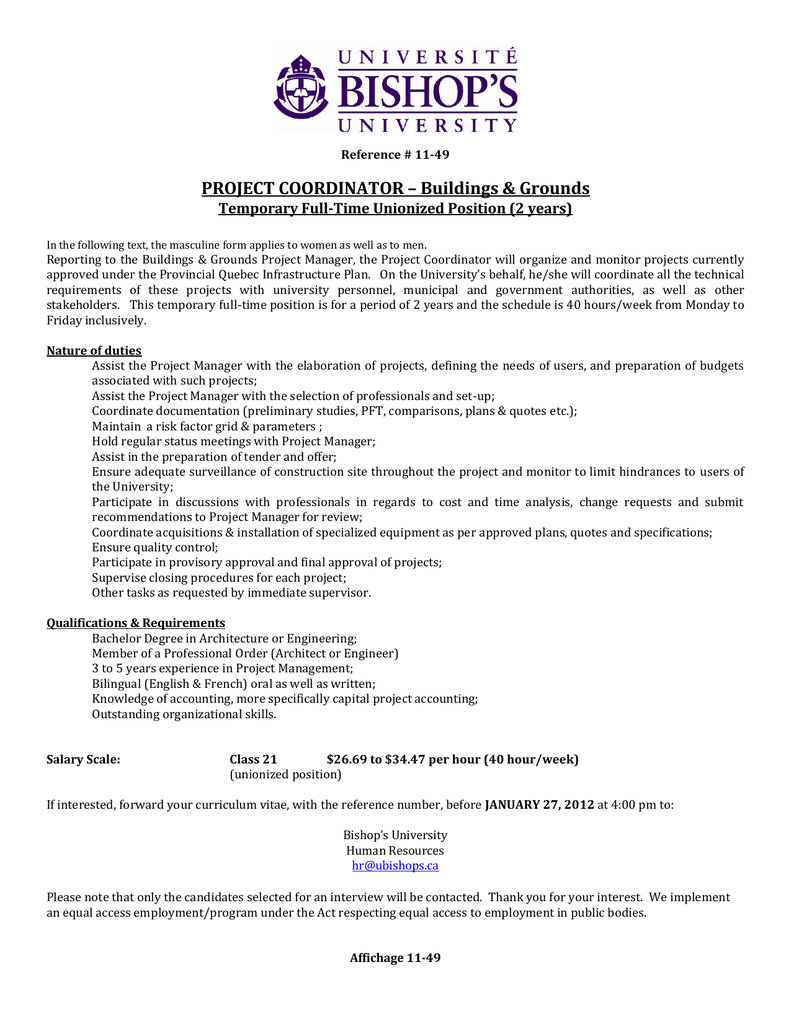 UNIVERSITÉ
BISHOP'S
UNIVERSITY

Reference # 11-49

PROJECT COORDINATOR – Buildings & Grounds
Temporary Full-Time Unionized Position (2 years)

In the following text, the masculine form applies to women as well as to men.
Reporting to the Buildings & Grounds Project Manager, the Project Coordinator will organize and monitor projects currently approved under the Provincial Quebec Infrastructure Plan. On the University's behalf, he/she will coordinate all the technical requirements of these projects with university personnel, municipal and government authorities, as well as other stakeholders. This temporary full-time position is for a period of 2 years and the schedule is 40 hours/week from Monday to Friday inclusively.

Nature of duties
Assist the Project Manager with the elaboration of projects, defining the needs of users, and preparation of budgets associated with such projects;
Assist the Project Manager with the selection of professionals and set-up;
Coordinate documentation (preliminary studies, PFT, comparisons, plans & quotes etc.);
Maintain a risk factor grid & parameters ;
Hold regular status meetings with Project Manager;
Assist in the preparation of tender and offer;
Ensure adequate surveillance of construction site throughout the project and monitor to limit hindrances to users of the University;
Participate in discussions with professionals in regards to cost and time analysis, change requests and submit recommendations to Project Manager for review;
Coordinate acquisitions & installation of specialized equipment as per approved plans, quotes and specifications;
Ensure quality control;
Participate in provisory approval and final approval of projects;
Supervise closing procedures for each project;
Other tasks as requested by immediate supervisor.

Qualifications & Requirements
Bachelor Degree in Architecture or Engineering;
Member of a Professional Order (Architect or Engineer)
3 to 5 years experience in Project Management;
Bilingual (English & French) oral as well as written;
Knowledge of accounting, more specifically capital project accounting;
Outstanding organizational skills.

Salary Scale: Class 21 $26.69 to $34.47 per hour (40 hour/week)
(unionized position)

If interested, forward your curriculum vitae, with the reference number, before JANUARY 27, 2012 at 4:00 pm to:

Bishop's University
Human Resources
hr@ubishops.ca

Please note that only the candidates selected for an interview will be contacted. Thank you for your interest. We implement an equal access employment/program under the Act respecting equal access to employment in public bodies.

Affichage 11-49